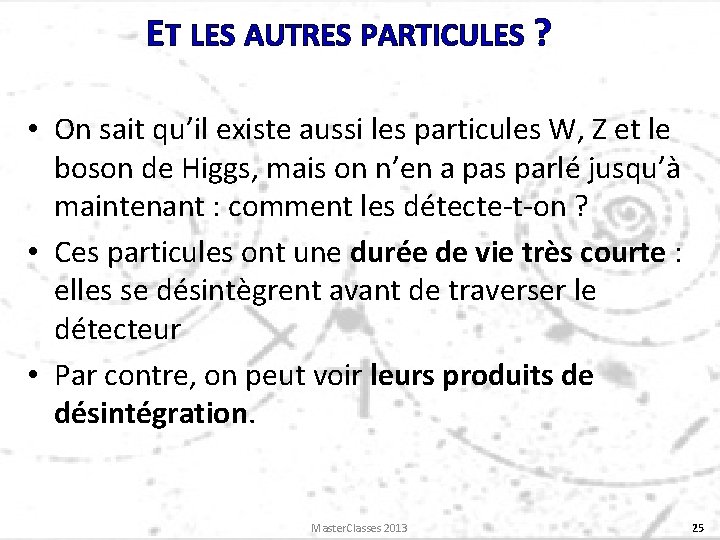 ET LES AUTRES PARTICULES ?

• On sait qu'il existe aussi les particules W, Z et le boson de Higgs, mais on n'en a pas parlé jusqu'à maintenant : comment les détecte-t-on ?

• Ces particules ont une durée de vie très courte : elles se désintègrent avant de traverser le détecteur

• Par contre, on peut voir leurs produits de désintégration.

MasterClasses 2013

25